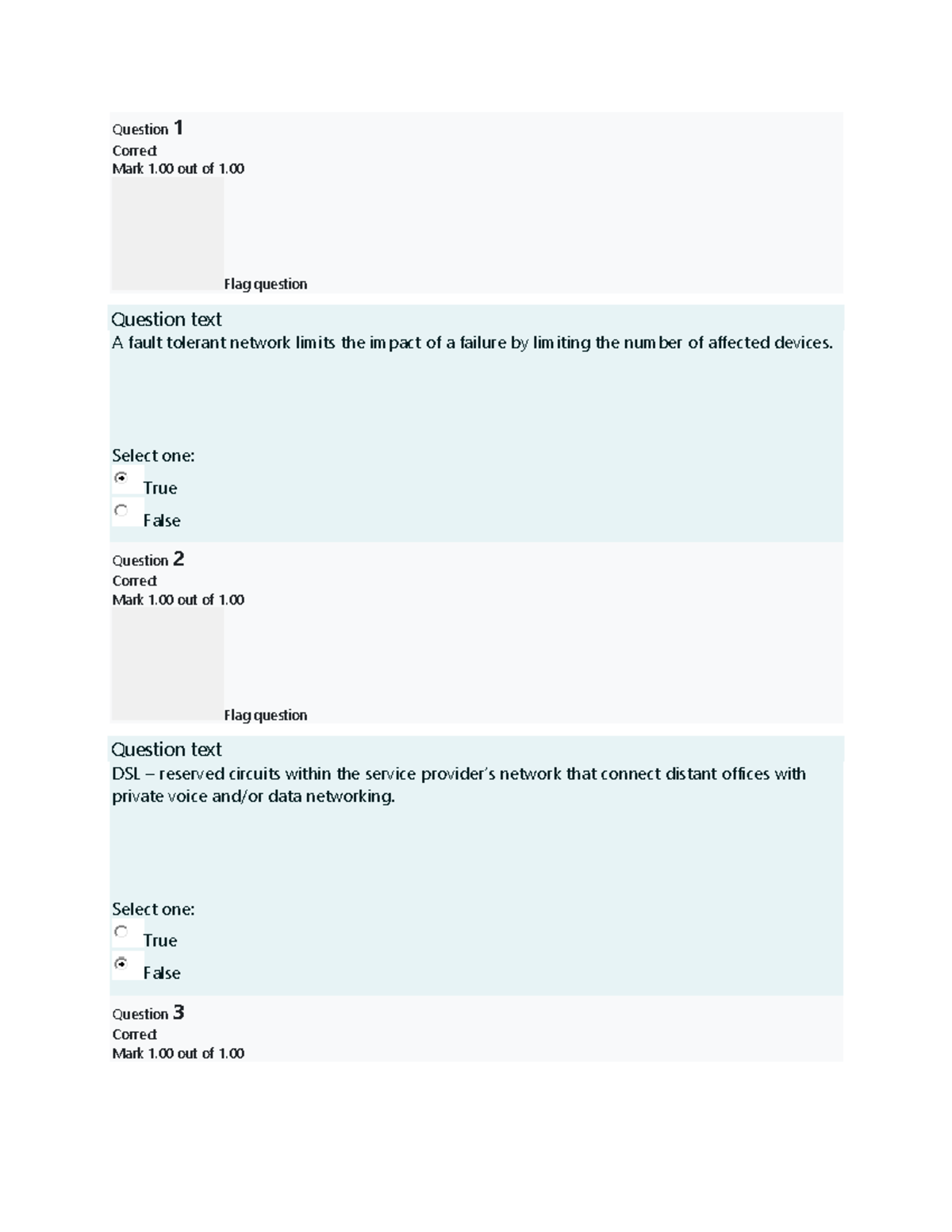 Question 1
Correct
Mark 1.00 out of 1.00
Flag question

Question text
A fault tolerant network limits the impact of a failure by limiting the number of affected devices.

Select one:
True
False

Question 2
Correct
Mark 1.00 out of 1.00
Flag question

Question text
DSL – reserved circuits within the service provider's network that connect distant offices with private voice and/or data networking.

Select one:
True
False

Question 3
Correct
Mark 1.00 out of 1.00